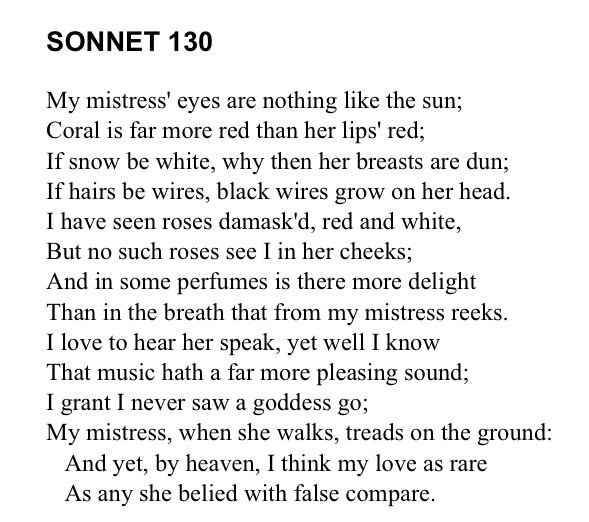 SONNET 130

My mistress' eyes are nothing like the sun;
Coral is far more red than her lips' red;
If snow be white, why then her breasts are dun;
If hairs be wires, black wires grow on her head.
I have seen roses damask'd, red and white,
But no such roses see I in her cheeks;
And in some perfumes is there more delight
Than in the breath that from my mistress reeks.
I love to hear her speak, yet well I know
That music hath a far more pleasing sound;
I grant I never saw a goddess go;
My mistress, when she walks, treads on the ground:
And yet, by heaven, I think my love as rare
As any she belied with false compare.